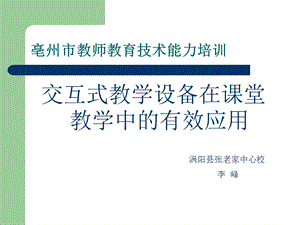 亳州市教师教育技术能力培训

交互式教学设备在课堂教学中的有效应用

涡阳县张老家中心校
李 峰